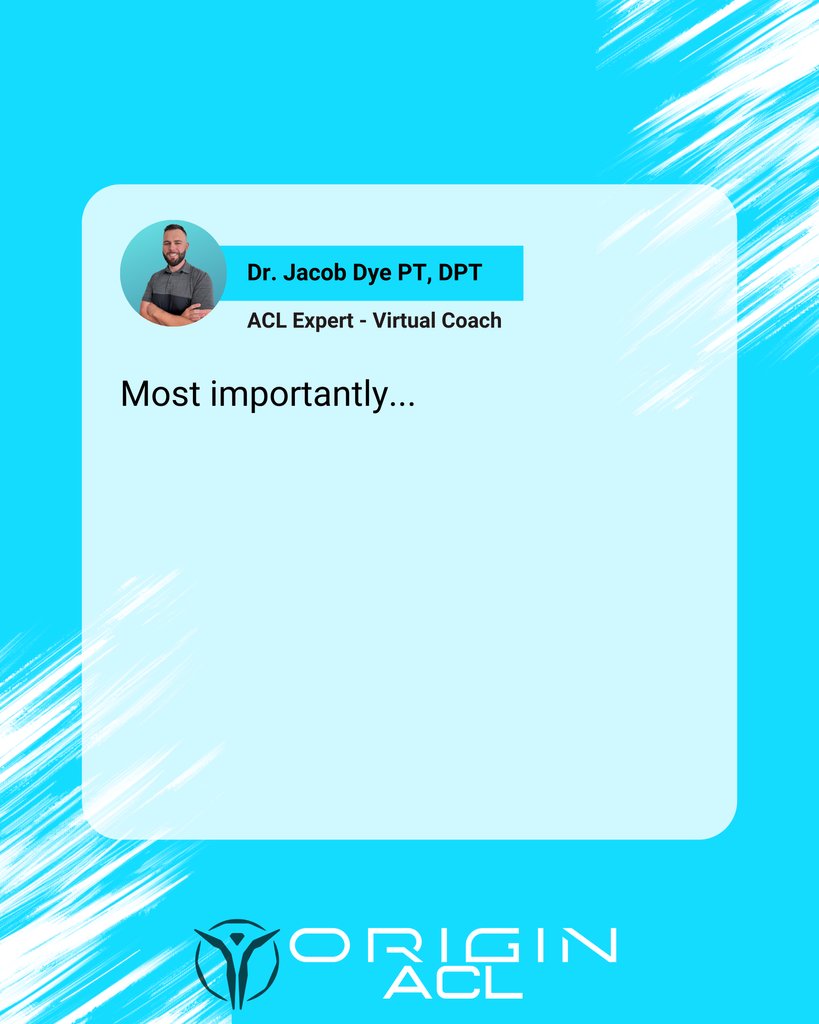 Dr. Jacob Dye PT, DPT

ACL Expert - Virtual Coach

Most importantly...

ORIGIN
ACL